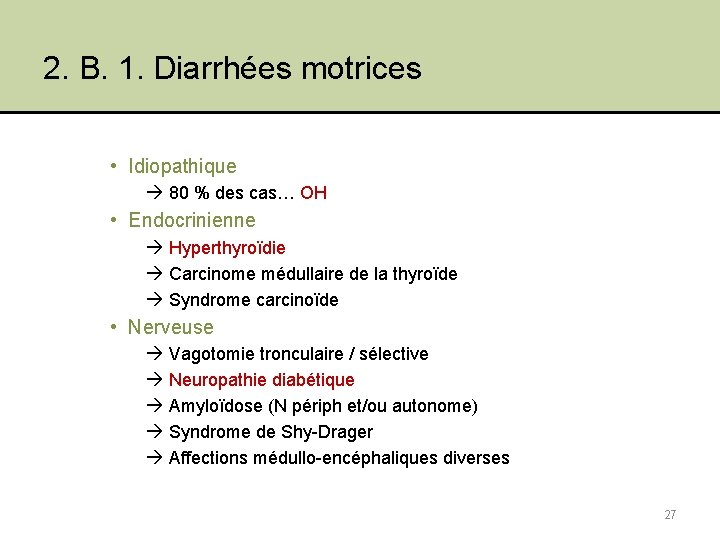 2. B. 1. Diarrhées motrices

• Idiopathique
→ 80 % des cas… OH
• Endocrinienne
→ Hyperthyroïdie
→ Carcinome médullaire de la thyroïde
→ Syndrome carcinoïde
• Nerveuse
→ Vagotomie tronculaire / sélective
→ Neuropathie diabétique
→ Amyloïdose (N périph et/ou autonome)
→ Syndrome de Shy-Drager
→ Affections médullo-encéphaliques diverses

27